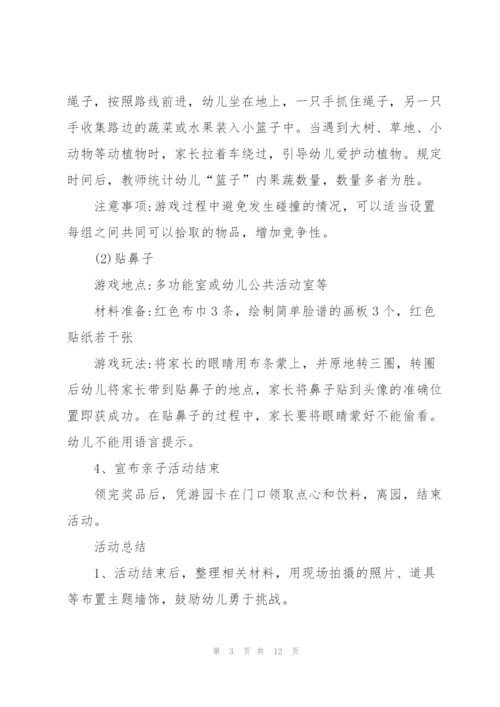 绳子，按照路线前进，幼儿坐在地上，一只手抓住绳子，另一只手收集路边的蔬菜或水果装入小篮子中。当遇到大树、草地、小动物等动植物时，家长拉着车绕过，引导幼儿爱护动植物。规定时间后，教师统计幼儿“篮子”内果蔬数量，数量多者为胜。

注意事项：游戏过程中避免发生碰撞的情况，可以适当设置每组之间共同可以拾取的物品，增加竞争性。

(2)贴鼻子

游戏地点：多功能室或幼儿公共活动室等

材料准备：红色布巾3条，绘制简单脸谱的画板3个，红色贴纸若干张

游戏玩法：将家长的眼睛用布条蒙上，并原地转三圈，转圈后幼儿将家长带到贴鼻子的地点，家长将鼻子贴到头像的准确位置即获成功。在贴鼻子的过程中，家长要将眼睛蒙好不能偷看。幼儿不能用语言提示。

4、宣布亲子活动结束

领完奖品后，凭游园卡在门口领取点心和饮料，离园，结束活动。

活动总结

1、活动结束后，整理相关材料，用现场拍摄的照片、道具等布置主题墙饰，鼓励幼儿勇于挑战。

第 3 页 共 12 页